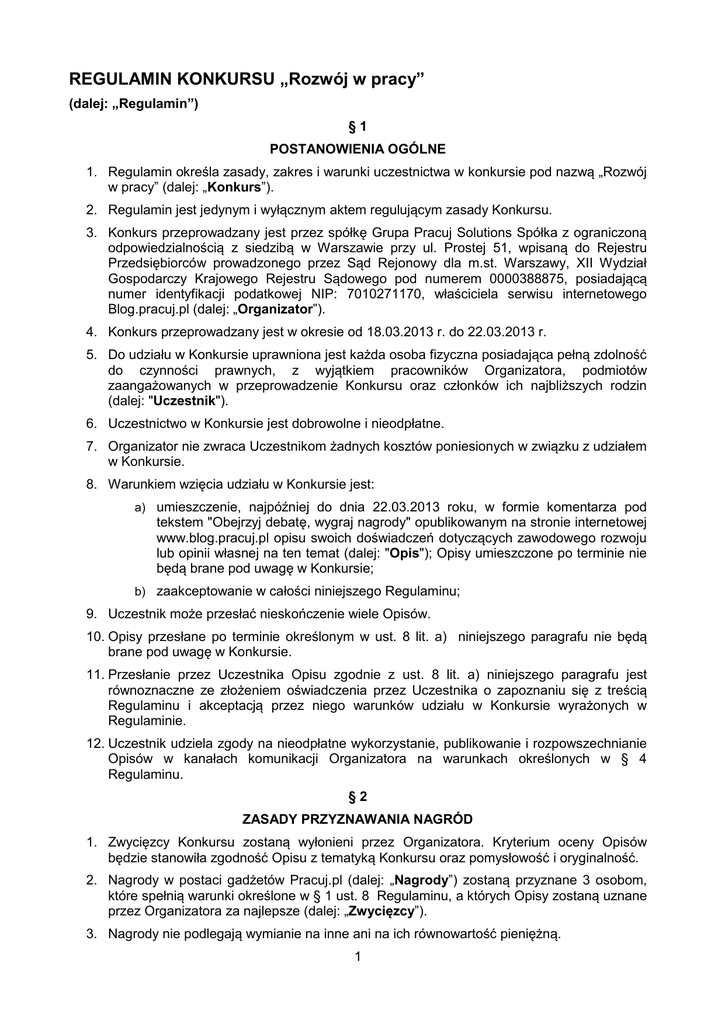 REGULAMIN KONKURSU „Rozwój w pracy”

(dalej: „Regulamin”)

§ 1

POSTANOWIENIA OGÓLNE

1. Regulamin określa zasady, zakres i warunki uczestnictwa w konkursie pod nazwą „Rozwój w pracy” (dalej: „Konkurs”).

2. Regulamin jest jedynym i wyłącznym aktem regulującym zasady Konkursu.

3. Konkurs przeprowadzany jest przez spółkę Grupa Pracuj Solutions Spółka z ograniczoną odpowiedzialnością z siedzibą w Warszawie przy ul. Prostej 51, wpisaną do Rejestru Przedsiębiorców prowadzonego przez Sąd Rejonowy dla m.st. Warszawy, XII Wydział Gospodarczy Krajowego Rejestru Sądowego pod numerem 0000388875, posiadającą numer identyfikacji podatkowej NIP: 7010271170, właściciela serwisu internetowego Blog.pracuj.pl (dalej: „Organizator”).

4. Konkurs przeprowadzany jest w okresie od 18.03.2013 r. do 22.03.2013 r.

5. Do udziału w Konkursie uprawniona jest każda osoba fizyczna posiadająca pełną zdolność do czynności prawnych, z wyjątkiem pracowników Organizatora, podmiotów zaangażowanych w przeprowadzenie Konkursu oraz członków ich najbliższych rodzin (dalej: "Uczestnik").

6. Uczestnictwo w Konkursie jest dobrowolne i nieodpłatne.

7. Organizator nie zwraca Uczestnikom żadnych kosztów poniesionych w związku z udziałem w Konkursie.

8. Warunkiem wzięcia udziału w Konkursie jest:

a) umieszczenie, najpóźniej do dnia 22.03.2013 roku, w formie komentarza pod tekstem "Obejrzyj debatę, wygraj nagrody" opublikowanym na stronie internetowej www.blog.pracuj.pl opisu swoich doświadczeń dotyczących zawodowego rozwoju lub opinii własnej na ten temat (dalej: "Opis"); Opisy umieszczone po terminie nie będą brane pod uwagę w Konkursie;

b) zaakceptowanie w całości niniejszego Regulaminu;

9. Uczestnik może przesłać nieskończenie wiele Opisów.

10. Opisy przesłane po terminie określonym w ust. 8 lit. a) niniejszego paragrafu nie będą brane pod uwagę w Konkursie.

11. Przesłanie przez Uczestnika Opisu zgodnie z ust. 8 lit. a) niniejszego paragrafu jest równoznaczne ze złożeniem oświadczenia przez Uczestnika o zapoznaniu się z treścią Regulaminu i akceptacją przez niego warunków udziału w Konkursie wyrażonych w Regulaminie.

12. Uczestnik udziela zgody na nieodpłatne wykorzystanie, publikowanie i rozpowszechnianie Opisów w kanałach komunikacji Organizatora na warunkach określonych w § 4 Regulaminu.

§ 2

ZASADY PRZYZNAWANIA NAGRÓD

1. Zwycięzcy Konkursu zostaną wyłonieni przez Organizatora. Kryterium oceny Opisów będzie stanowiła zgodność Opisu z tematyką Konkursu oraz pomysłowość i oryginalność.

2. Nagrody w postaci gadżetów Pracuj.pl (dalej: „Nagrody”) zostaną przyznane 3 osobom, które spełnią warunki określone w § 1 ust. 8 Regulaminu, a których Opisy zostaną uznane przez Organizatora za najlepsze (dalej: „Zwycięzcy”).

3. Nagrody nie podlegają wymianie na inne ani na ich równowartość pieniężną.

1